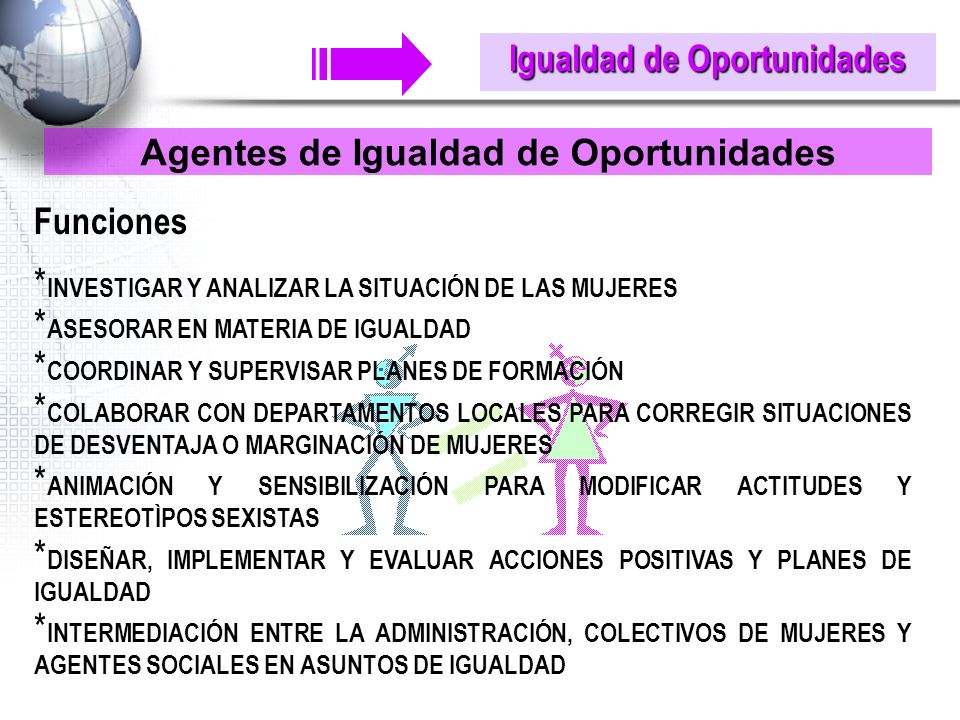 Igualdad de Oportunidades

Agentes de Igualdad de Oportunidades

Funciones

*INVESTIGAR Y ANALIZAR LA SITUACIÓN DE LAS MUJERES
*ASESORAR EN MATERIA DE IGUALDAD
*COORDINAR Y SUPERVISAR PLANES DE FORMACIÓN
*COLABORAR CON DEPARTAMENTOS LOCALES PARA CORREGIR SITUACIONES DE DESVENTAJA O MARGINACIÓN DE MUJERES
*ANIMACIÓN Y SENSIBILIZACIÓN PARA MODIFICAR ACTITUDES Y ESTEREOTÌPOS SEXISTAS
*DISEÑAR, IMPLEMENTAR Y EVALUAR ACCIONES POSITIVAS Y PLANES DE IGUALDAD
*INTERMEDIACIÓN ENTRE LA ADMINISTRACIÓN, COLECTIVOS DE MUJERES Y AGENTES SOCIALES EN ASUNTOS DE IGUALDAD